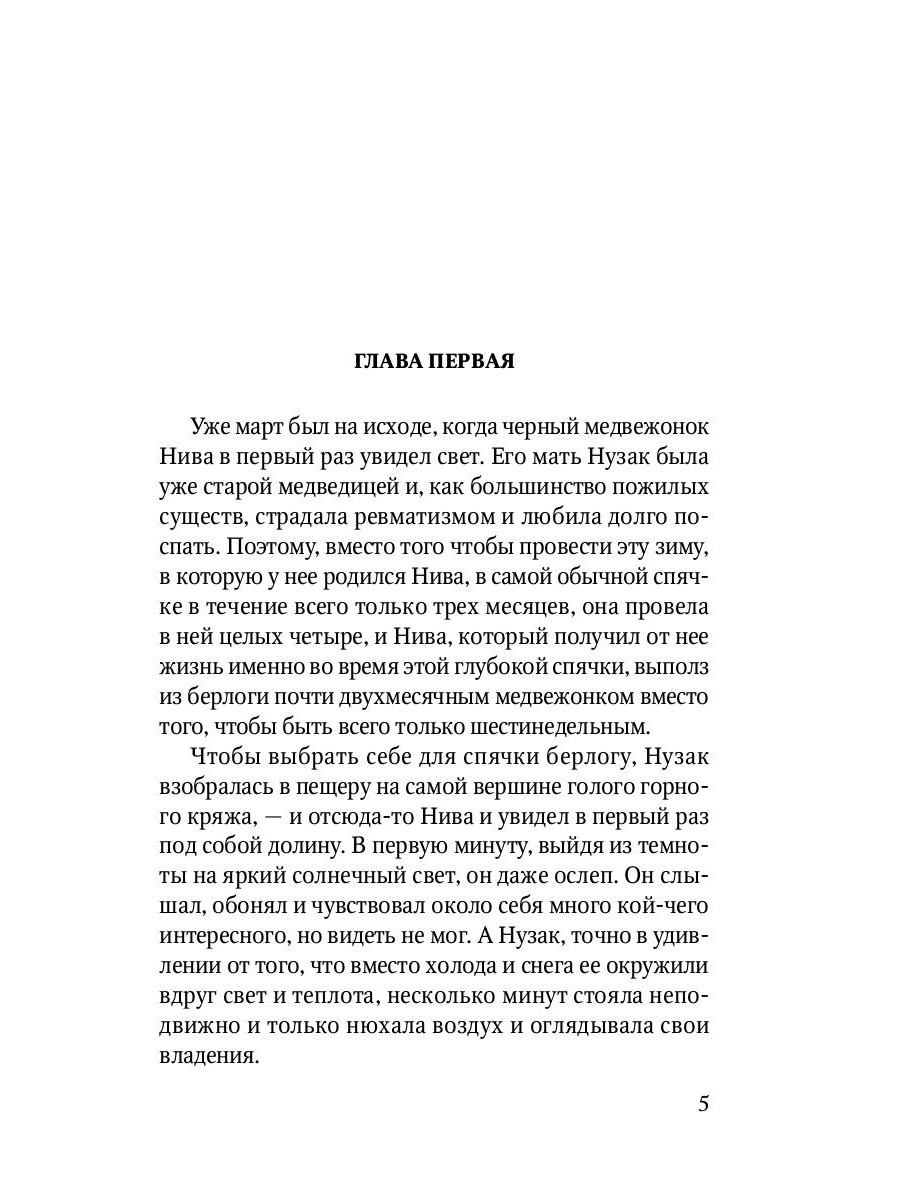 ГЛАВА ПЕРВАЯ

Уже март был на исходе, когда черный медвежонок Нива в первый раз увидел свет. Его мать Нузак была уже старой медведицей и, как большинство пожилых существ, страдала ревматизмом и любила долго поспать. Поэтому, вместо того чтобы провести эту зиму, в которую у нее родился Нива, в самой обычной спячке в течение всего только трех месяцев, она провела в ней целых четыре, и Нива, который получил от нее жизнь именно во время этой глубокой спячки, выполз из берлоги почти двухмесячным медвежонком вместо того, чтобы быть всего только шестинедельным.

Чтобы выбрать себе для спячки берлогу, Нузак взобралась в пещеру на самой вершине голого горного кряжа, — и отсюда-то Нива и увидел в первый раз под собой долину. В первую минуту, выйдя из темноты на яркий солнечный свет, он даже ослеп. Он слышал, обонял и чувствовал около себя много кой-чего интересного, но видеть не мог. А Нузак, точно в удивлении от того, что вместо холода и снега ее окружили вдруг свет и теплота, несколько минут стояла неподвижно и только нюхала воздух и оглядывала свои владения.

5